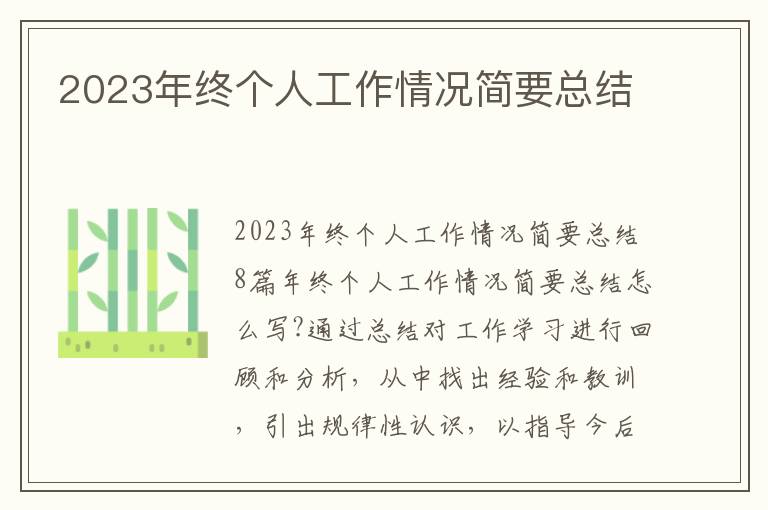 2023年终个人工作情况简要总结

2023年终个人工作情况简要总结8篇年终个人工作情况简要总结怎么写?通过总结对工作学习进行回顾和分析，从中找出经验和教训，引出规律性认识，以指导今后